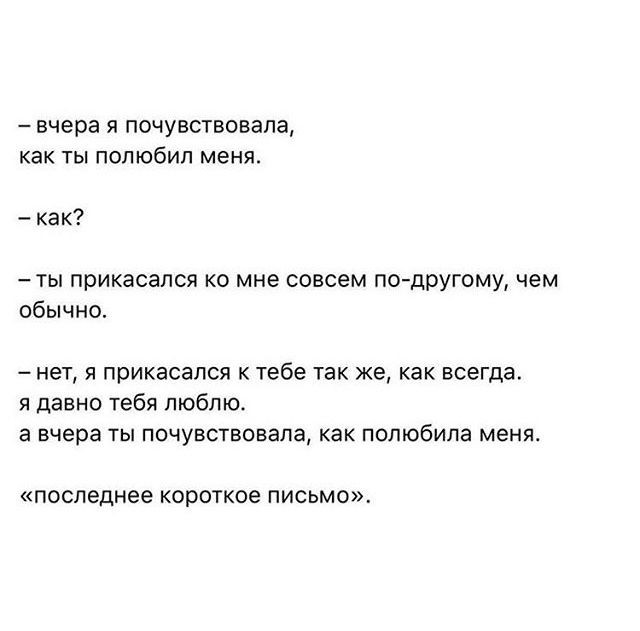 – вчера я почувствовала,
как ты полюбил меня.

– как?

– ты прикасался ко мне совсем по-другому, чем обычно.

– нет, я прикасался к тебе так же, как всегда.
я давно тебя люблю.
а вчера ты почувствовала, как полюбила меня.

«последнее короткое письмо».